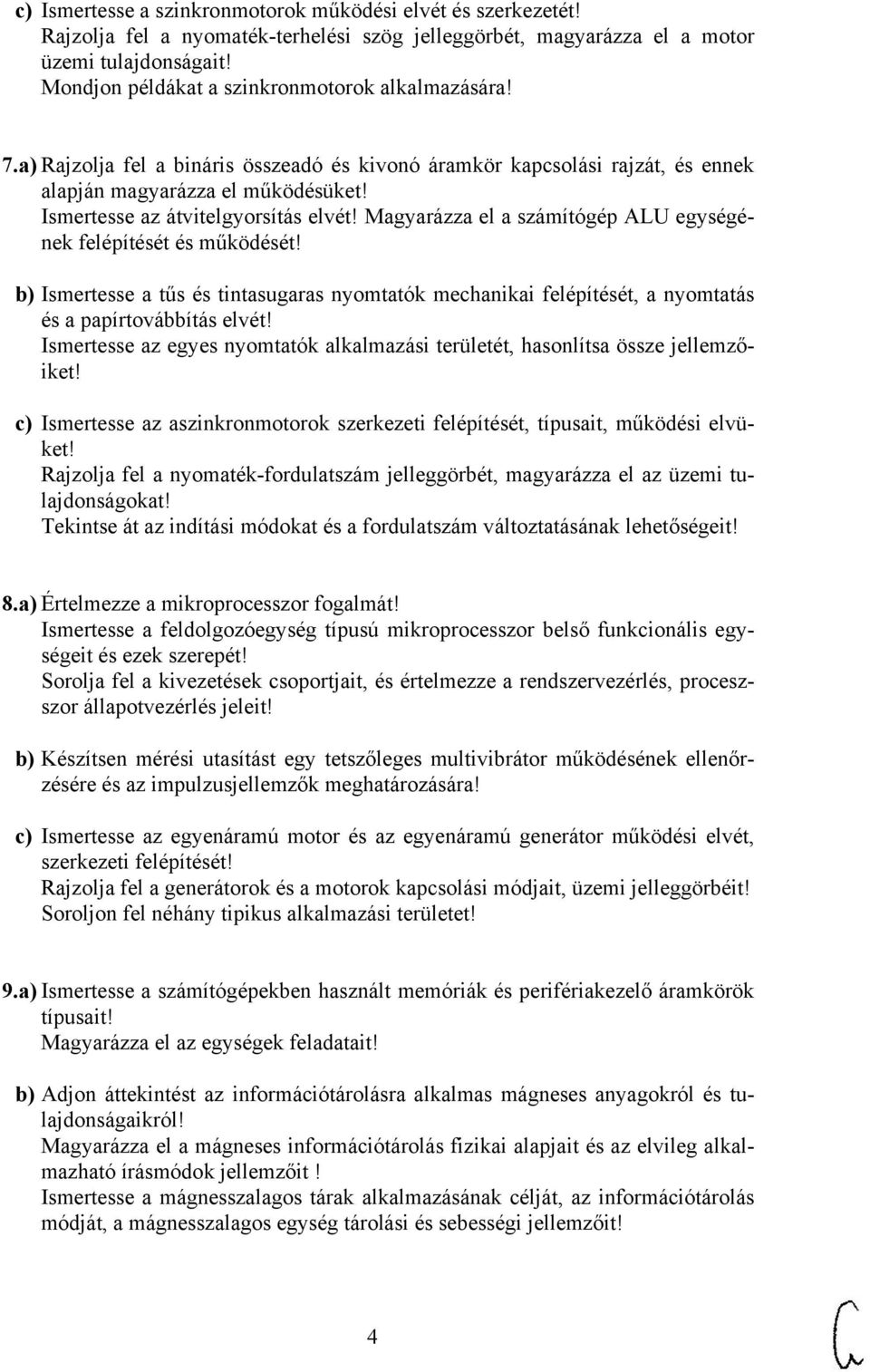 c) Ismertesse a szinkronmotorok működési elvét és szerkezetét!
Rajzolja fel a nyomaték-terhelési szög jelleggörbét, magyarázza el a motor üzemi tulajdonságait!
Mondjon példákat a szinkronmotorok alkalmazására!

7.a) Rajzolja fel a bináris összeadó és kivonó áramkör kapcsolási rajzát, és ennek alapján magyarázza el működésüket!
Ismertesse az átvitelgyorsítás elvét! Magyarázza el a számítógép ALU egységének felépítését és működését!

b) Ismertesse a tűs és tintasugaras nyomtatók mechanikai felépítését, a nyomtatás és a papírtovábbítás elvét!
Ismertesse az egyes nyomtatók alkalmazási területét, hasonlítsa össze jellemzőiket!

c) Ismertesse az aszinkronmotorok szerkezeti felépítését, típusait, működési elvüket!
Rajzolja fel a nyomaték-fordulatszám jelleggörbét, magyarázza el az üzemi tulajdonságokat!
Tekintse át az indítási módokat és a fordulatszám változtatásának lehetőségeit!

8.a) Értelmezze a mikroprocesszor fogalmát!
Ismertesse a feldolgozóegység típusú mikroprocesszor belső funkcionális egységeit és ezek szerepét!
Sorolja fel a kivezetések csoportjait, és értelmezze a rendszervezérlés, processzor állapotvezérlés jeleit!

b) Készítsen mérési utasítást egy tetszőleges multivibrátor működésének ellenőrzésére és az impulzusjellemzők meghatározására!

c) Ismertesse az egyenáramú motor és az egyenáramú generátor működési elvét, szerkezeti felépítését!
Rajzolja fel a generátorok és a motorok kapcsolási módjait, üzemi jelleggörbéit!
Soroljon fel néhány tipikus alkalmazási területet!

9.a) Ismertesse a számítógépekben használt memóriák és perifériakezelő áramkörök típusait!
Magyarázza el az egységek feladatait!

b) Adjon áttekintést az információtárolásra alkalmas mágneses anyagokról és tulajdonságaikról!
Magyarázza el a mágneses információtárolás fizikai alapjait és az elvileg alkalmazható írásmódok jellemzőit !
Ismertesse a mágnesszalagos tárak alkalmazásának célját, az információtárolás módját, a mágnesszalagos egység tárolási és sebességi jellemzőit!

4